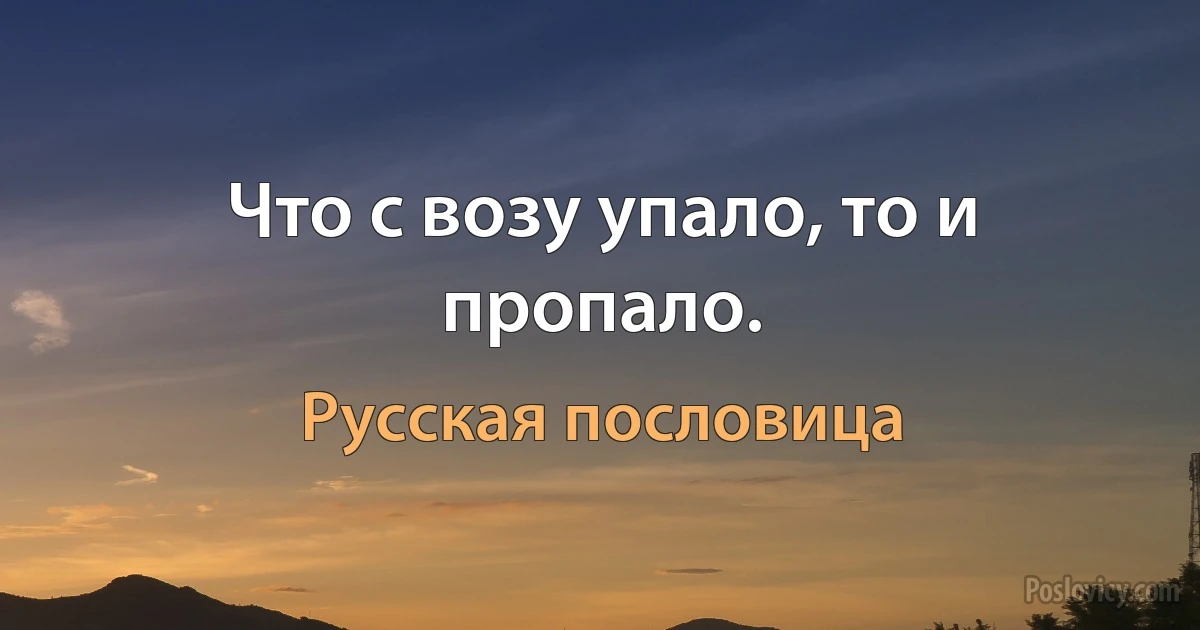 Что с возу упало, то и пропало.

Русская пословица

Poslovicy.com